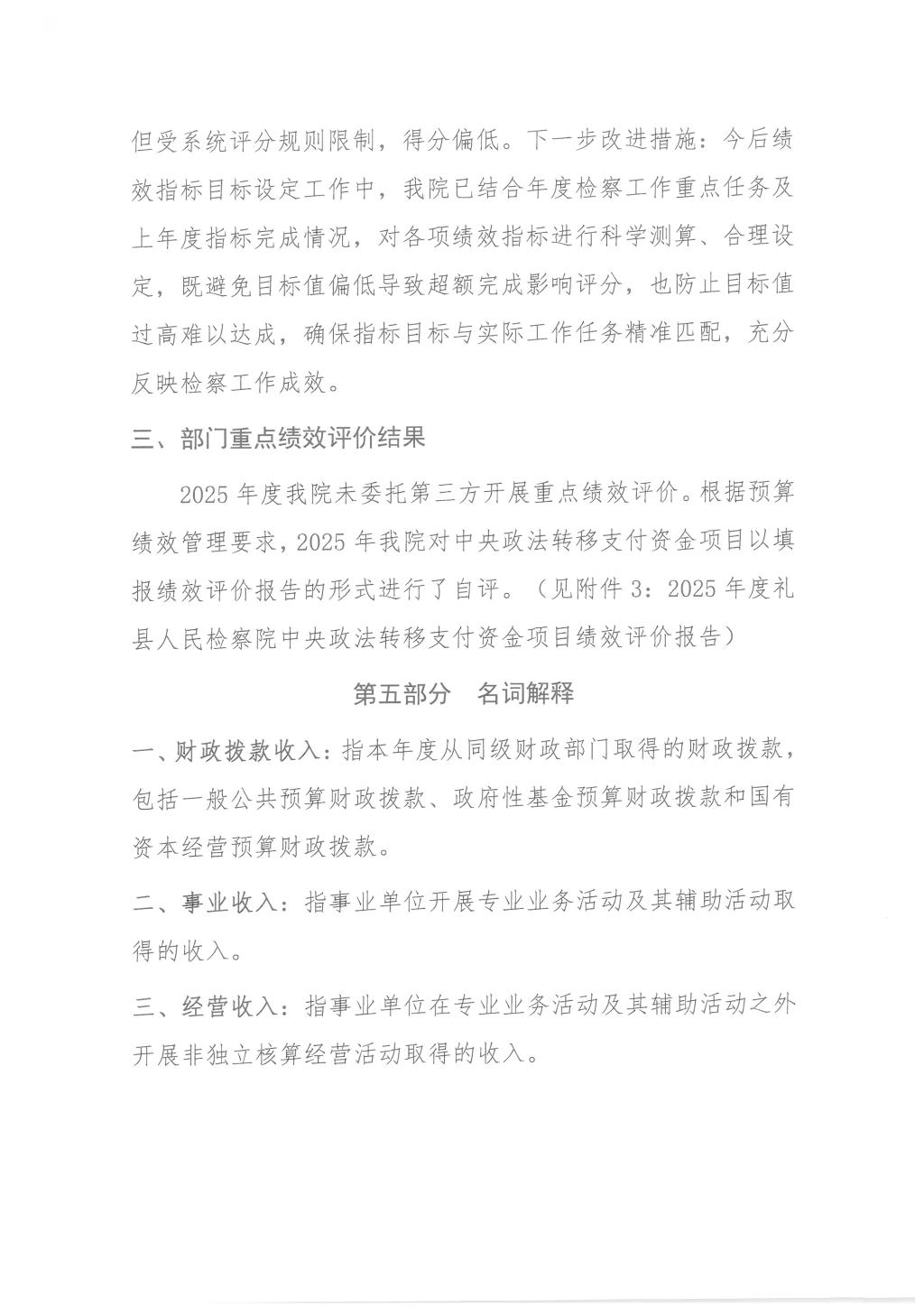 但受系统评分规则限制，得分偏低。下一步改进措施：今后绩效指标目标设定工作中，我院已结合年度检察工作重点任务及上年度指标完成情况，对各项绩效指标进行科学测算、合理设定，既避免目标值偏低导致超额完成影响评分，也防止目标值过高难以达成，确保指标目标与实际工作任务精准匹配，充分反映检察工作成效。

三、部门重点绩效评价结果

2025年度我院未委托第三方开展重点绩效评价。根据预算绩效管理要求，2025年我院对中央政法转移支付资金项目以填报绩效评价报告的形式进行了自评。（见附件3：2025年度礼县人民检察院中央政法转移支付资金项目绩效评价报告）

第五部分 名词解释

一、财政拨款收入：指本年度从同级财政部门取得的财政拨款，包括一般公共预算财政拨款、政府性基金预算财政拨款和国有资本经营预算财政拨款。

二、事业收入：指事业单位开展专业业务活动及其辅助活动取得的收入。

三、经营收入：指事业单位在专业业务活动及其辅助活动之外开展非独立核算经营活动取得的收入。